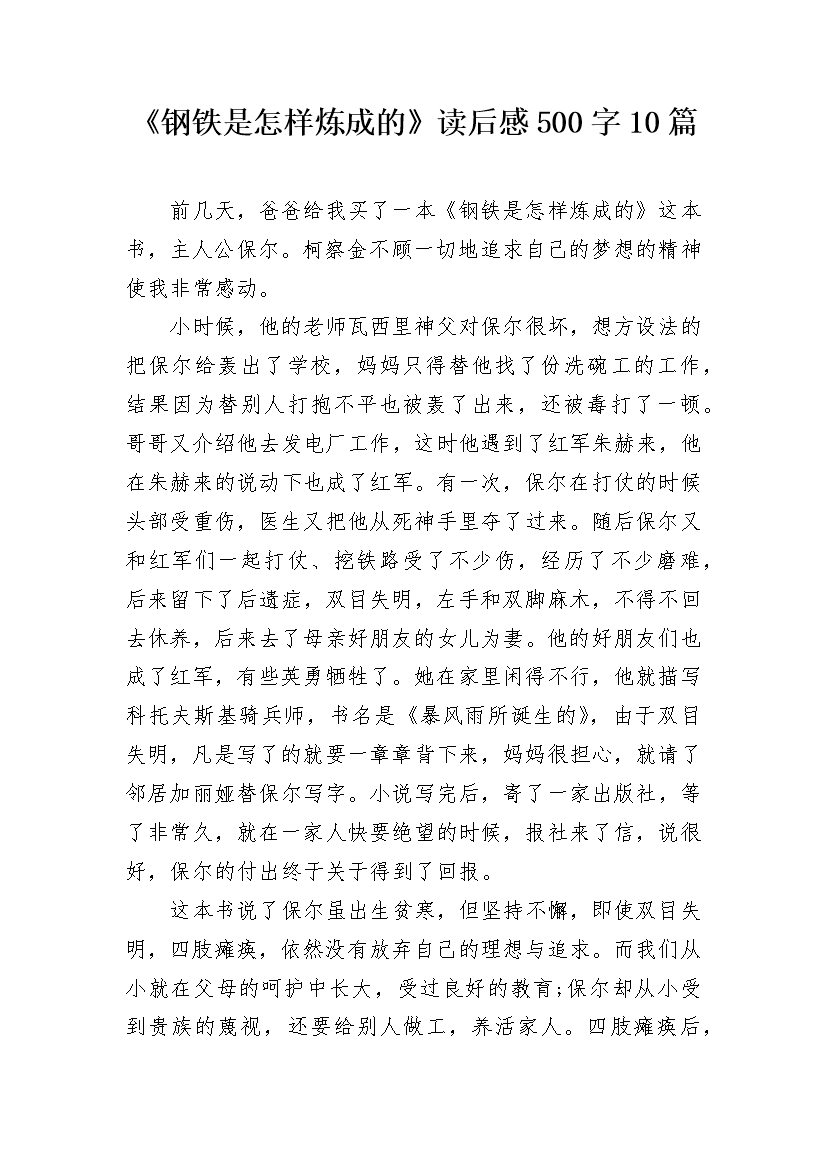 《钢铁是怎样炼成的》读后感500字10篇

前几天，爸爸给我买了一本《钢铁是怎样炼成的》这本书，主人公保尔。柯察金不顾一切地追求自己的梦想的精神使我非常感动。

小时候，他的老师瓦西里神父对保尔很坏，想方设法的把保尔给轰出了学校，妈妈只得替他找了份洗碗工的工作，结果因为替别人打抱不平也被轰了出来，还被毒打了一顿。哥哥又介绍他去发电厂工作，这时他遇到了红军朱赫来，他在朱赫来的说动下也成了红军。有一次，保尔在打仗的时候头部受重伤，医生又把他从死神手里夺了过来。随后保尔又和红军们一起打仗、挖铁路受了不少伤，经历了不少磨难，后来留下了后遗症，双目失明，左手和双脚麻木，不得不回去休养，后来去了母亲好朋友的女儿为妻。他的好朋友们也成了红军，有些英勇牺牲了。她在家里闲得不行，他就描写科托夫斯基骑兵师，书名是《暴风雨所诞生的》，由于双目失明，凡是写了的就要一章章背下来，妈妈很担心，就请了邻居加丽娅替保尔写字。小说写完后，寄了一家出版社，等了非常久，就在一家人快要绝望的时候，报社来了信，说很好，保尔的付出终于关于得到了回报。

这本书说了保尔虽出生贫寒，但坚持不懈，即使双目失明，四肢瘫痪，依然没有放弃自己的理想与追求。而我们从小就在父母的呵护中长大，受过良好的教育;保尔却从小受到贵族的蔑视，还要给别人做工，养活家人。四肢瘫痪后，